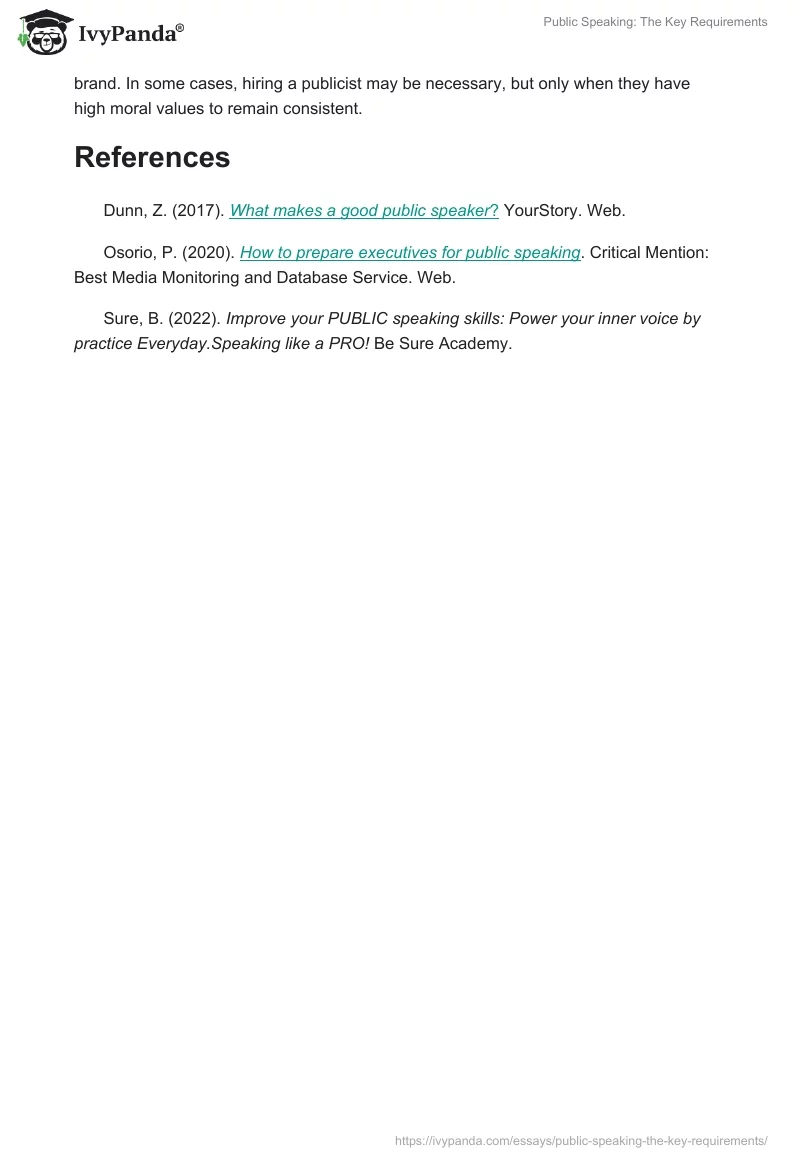 IvyPanda®

Public Speaking: The Key Requirements

brand. In some cases, hiring a publicist may be necessary, but only when they have high moral values to remain consistent.

References

Dunn, Z. (2017). What makes a good public speaker? YourStory. Web.

Osorio, P. (2020). How to prepare executives for public speaking. Critical Mention: Best Media Monitoring and Database Service. Web.

Sure, B. (2022). Improve your PUBLIC speaking skills: Power your inner voice by practice Everyday.Speaking like a PRO! Be Sure Academy.

https://ivypanda.com/essays/public-speaking-the-key-requirements/